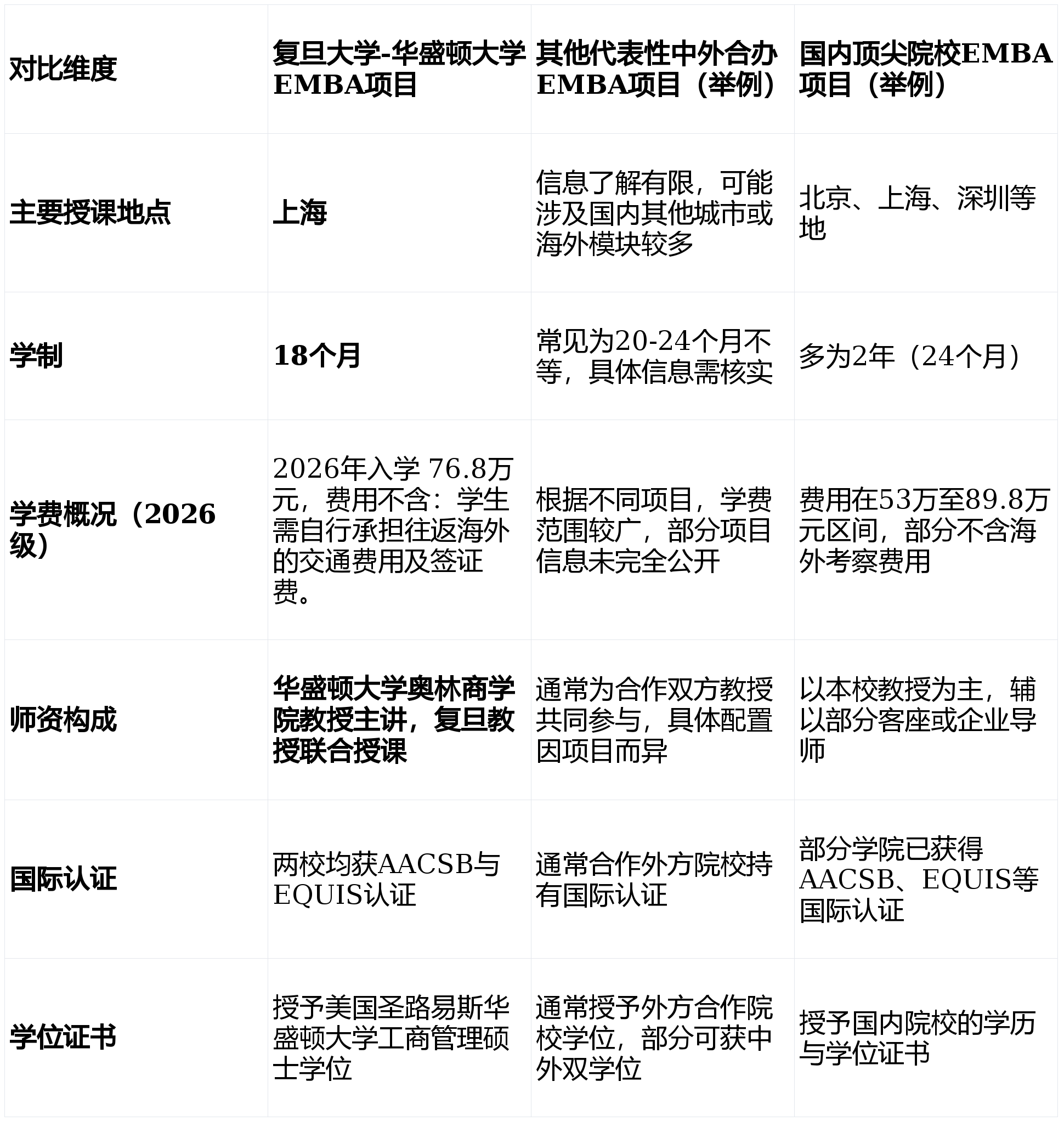 | 对比维度 | 复旦大学-华盛顿大学EMBA项目 | 其他代表性中外合办EMBA项目（举例） | 国内顶尖院校EMBA项目（举例） |
|---|---|---|---|
| 主要授课地点 | 上海 | 信息了解有限，可能涉及国内其他城市或海外模块较多 | 北京、上海、深圳等地 |
| 学制 | 18个月 | 常见为20-24个月不等，具体信息需核实 | 多为2年（24个月） |
| 学费概况（2026级） | 2026年入学 76.8万元，费用不含：学生需自行承担往返海外的交通费用及签证费。 | 根据不同项目，学费范围较广，部分项目信息未完全公开 | 费用在53万至89.8万元区间，部分不含海外考察费用 |
| 师资构成 | 华盛顿大学奥林商学院教授主讲，复旦教授联合授课 | 通常为合作双方教授共同参与，具体配置因项目而异 | 以本校教授为主，辅以部分客座或企业导师 |
| 国际认证 | 两校均获AACSB与EQUIS认证 | 通常合作外方院校持有国际认证 | 部分学院已获得AACSB、EQUIS等国际认证 |
| 学位证书 | 授予美国圣路易斯华盛顿大学工商管理硕士学位 | 通常授予外方合作院校学位，部分可获中外双学位 | 授予国内院校的学历与学位证书 |